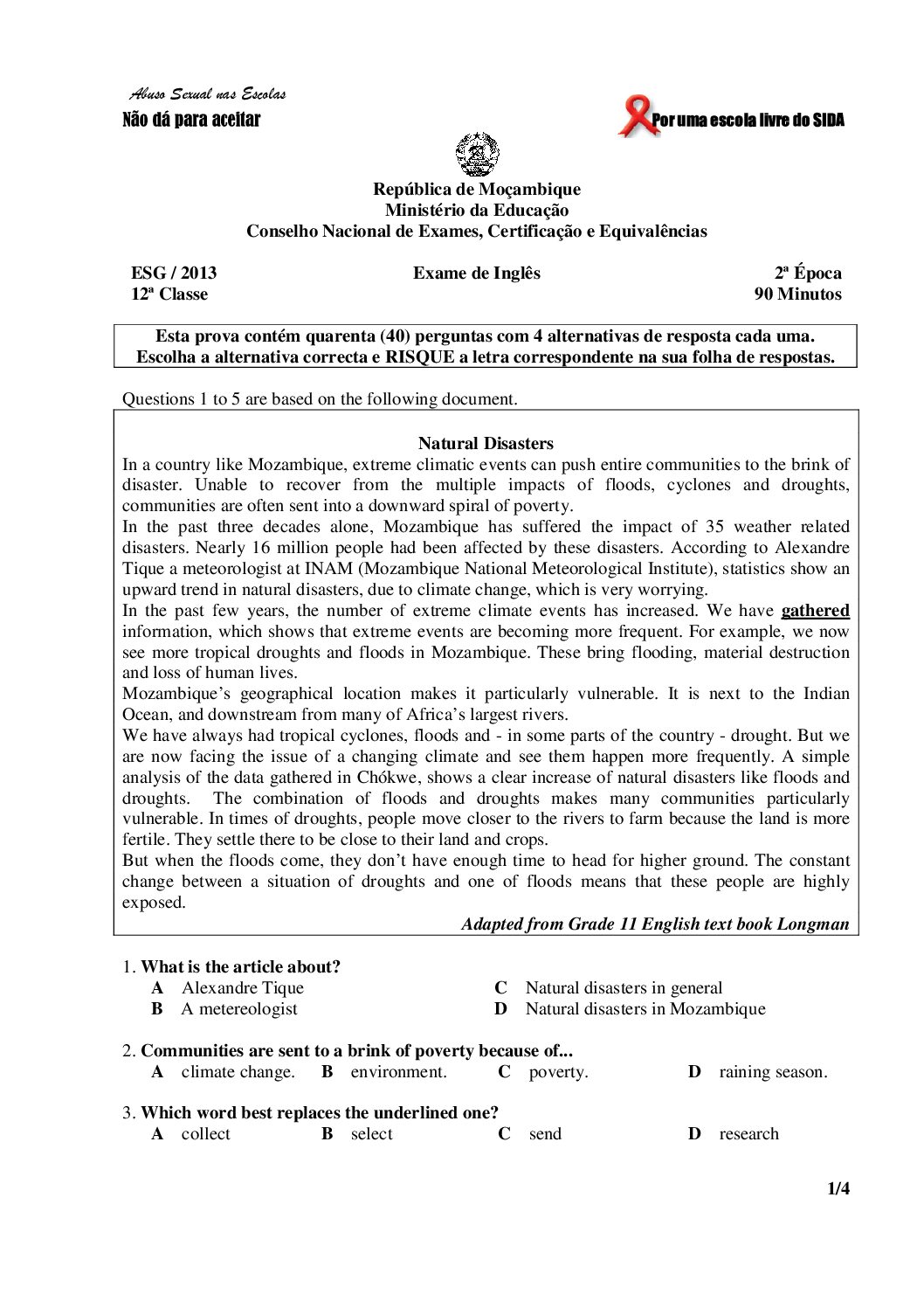 Abuso Sexual nas Escolas
Não dá para aceitar

Por uma escola livre do SIDA

República de Moçambique
Ministério da Educação
Conselho Nacional de Exames, Certificação e Equivalências

ESG / 2013
12ª Classe

Exame de Inglês

2ª Época
90 Minutos

Esta prova contém quarenta (40) perguntas com 4 alternativas de resposta cada uma. Escolha a alternativa correcta e RISQUE a letra correspondente na sua folha de respostas.

Questions 1 to 5 are based on the following document.

Natural Disasters
In a country like Mozambique, extreme climatic events can push entire communities to the brink of disaster. Unable to recover from the multiple impacts of floods, cyclones and droughts, communities are often sent into a downward spiral of poverty.
In the past three decades alone, Mozambique has suffered the impact of 35 weather related disasters. Nearly 16 million people had been affected by these disasters. According to Alexandre Tique a meteorologist at INAM (Mozambique National Meteorological Institute), statistics show an upward trend in natural disasters, due to climate change, which is very worrying.
In the past few years, the number of extreme climate events has increased. We have gathered information, which shows that extreme events are becoming more frequent. For example, we now see more tropical droughts and floods in Mozambique. These bring flooding, material destruction and loss of human lives.
Mozambique's geographical location makes it particularly vulnerable. It is next to the Indian Ocean, and downstream from many of Africa's largest rivers.
We have always had tropical cyclones, floods and - in some parts of the country - drought. But we are now facing the issue of a changing climate and see them happen more frequently. A simple analysis of the data gathered in Chókwe, shows a clear increase of natural disasters like floods and droughts. The combination of floods and droughts makes many communities particularly vulnerable. In times of droughts, people move closer to the rivers to farm because the land is more fertile. They settle there to be close to their land and crops.
But when the floods come, they don't have enough time to head for higher ground. The constant change between a situation of droughts and one of floods means that these people are highly exposed.
Adapted from Grade 11 English text book Longman

1. What is the article about?
A Alexandre Tique
B A metereologist
C Natural disasters in general
D Natural disasters in Mozambique

2. Communities are sent to a brink of poverty because of...
A climate change. B environment. C poverty. D raining season.

3. Which word best replaces the underlined one?
A collect B select C send D research

1/4